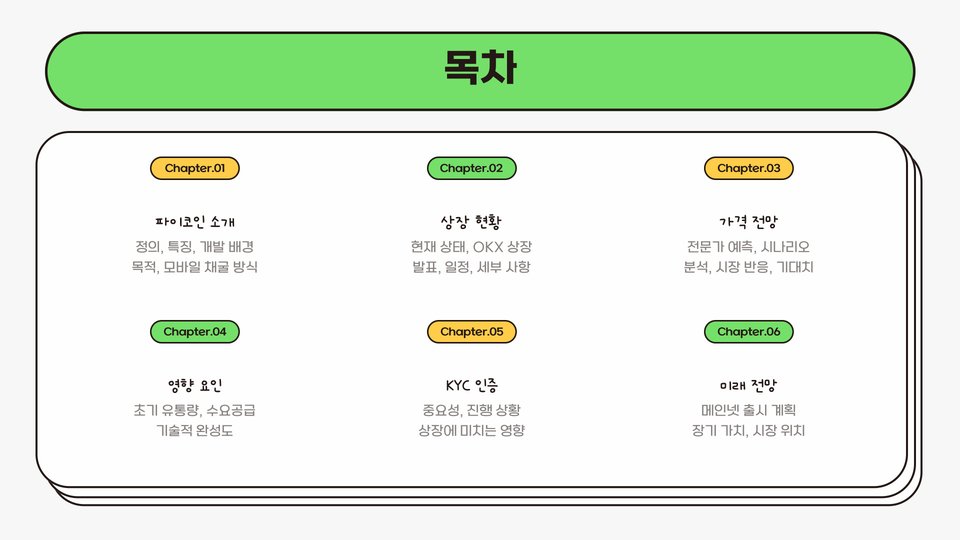 목차

Chapter.01

파이코인 소개

정의, 특징, 개발 배경
목적, 모바일 채굴 방식

Chapter.02

상장 현황

현재 상태, OKX 상장
발표, 일정, 세부 사항

Chapter.03

가격 전망

전문가 예측, 시나리오
분석, 시장 반응, 기대치

Chapter.04

영향 요인

초기 유통량, 수요공급
기술적 완성도

Chapter.05

KYC 인증

중요성, 진행 상황
상장에 미치는 영향

Chapter.06

미래 전망

메인넷 출시 계획
장기 가치, 시장 위치